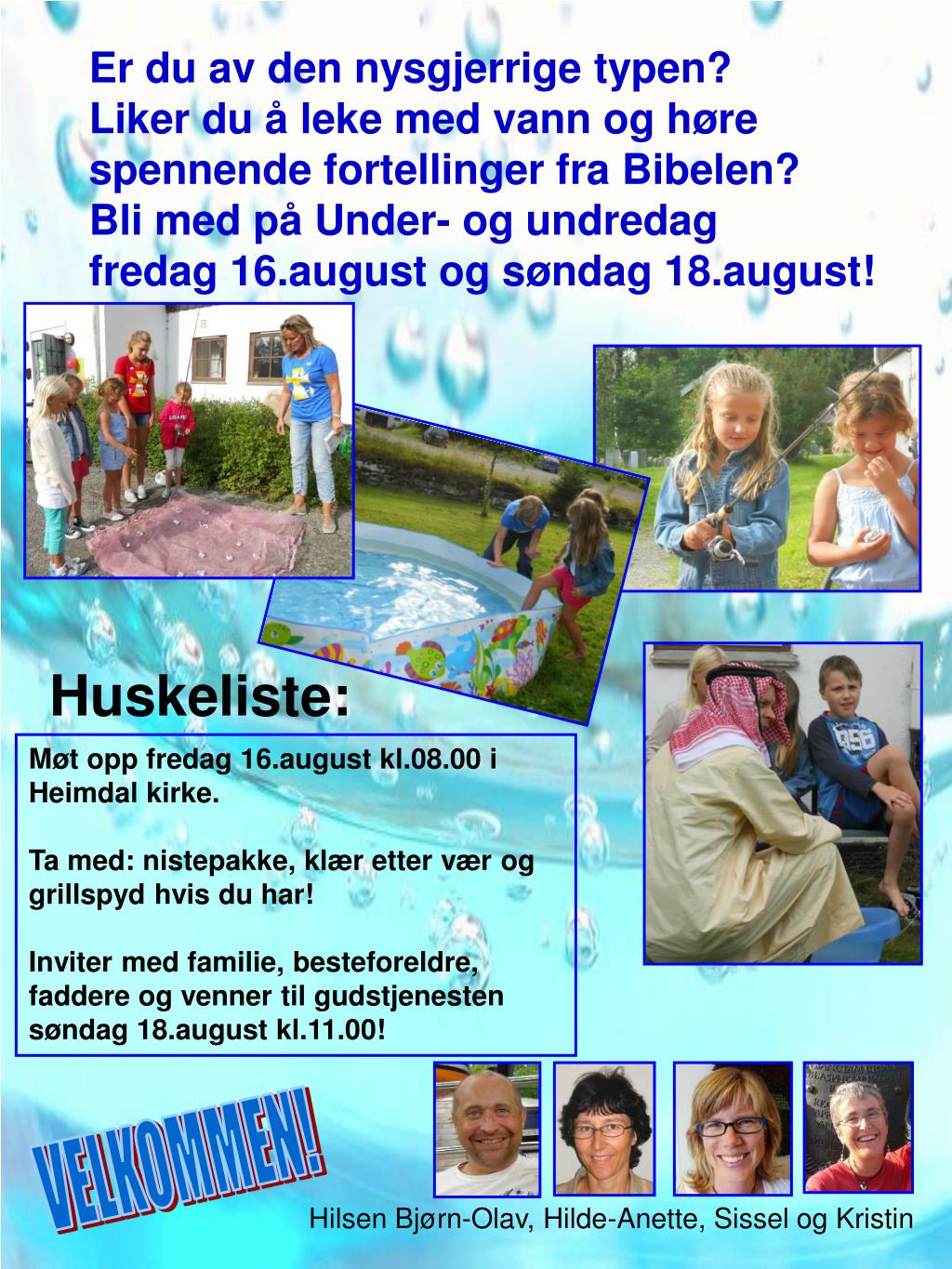 Er du av den nysgjerrige typen?
Liker du å leke med vann og høre spennende fortellinger fra Bibelen?
Bli med på Under- og undredag fredag 16.august og søndag 18.august!

Huskeliste:

Møt opp fredag 16.august kl.08.00 i Heimdal kirke.

Ta med: nistepakke, klær etter vær og grillspyd hvis du har!

Inviter med familie, besteforeldre, faddere og venner til gudstjenesten søndag 18.august kl.11.00!

VELKOMMEN!

Hilsen Bjørn-Olav, Hilde-Anette, Sissel og Kristin